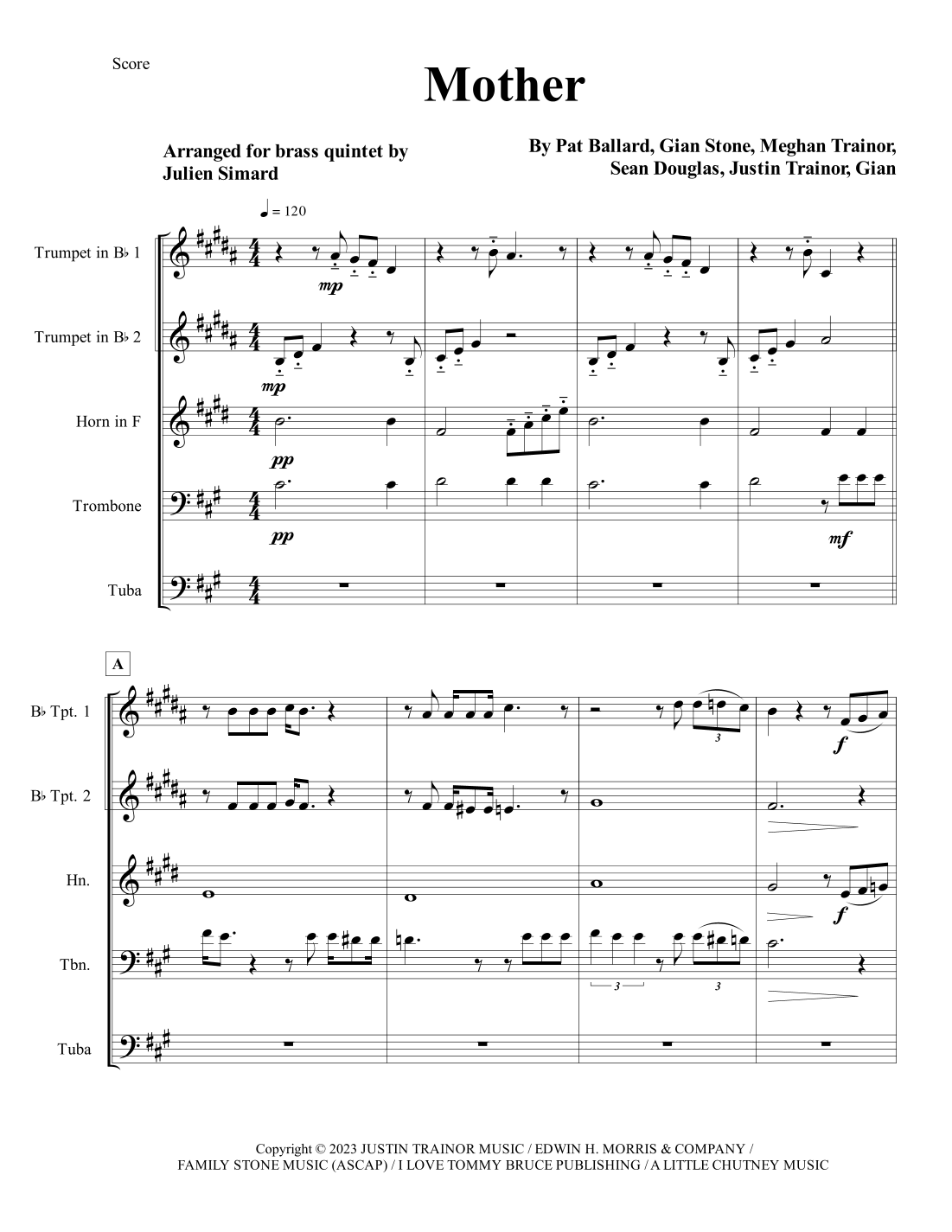 Score

Mother

Arranged for brass quintet by Julien Simard

By Pat Ballard, Gian Stone, Meghan Trainor, Sean Douglas, Justin Trainor, Gian

♩ = 120

Trumpet in B♭ 1

Trumpet in B♭ 2

Horn in F

Trombone

Tuba

mp

mp

pp

pp

mf

A

B♭ Tpt. 1

B♭ Tpt. 2

Hn.

Tbn.

Tuba

3

f

f

3

3

Copyright © 2023 JUSTIN TRAINOR MUSIC / EDWIN H. MORRIS & COMPANY / FAMILY STONE MUSIC (ASCAP) / I LOVE TOMMY BRUCE PUBLISHING / A LITTLE CHUTNEY MUSIC